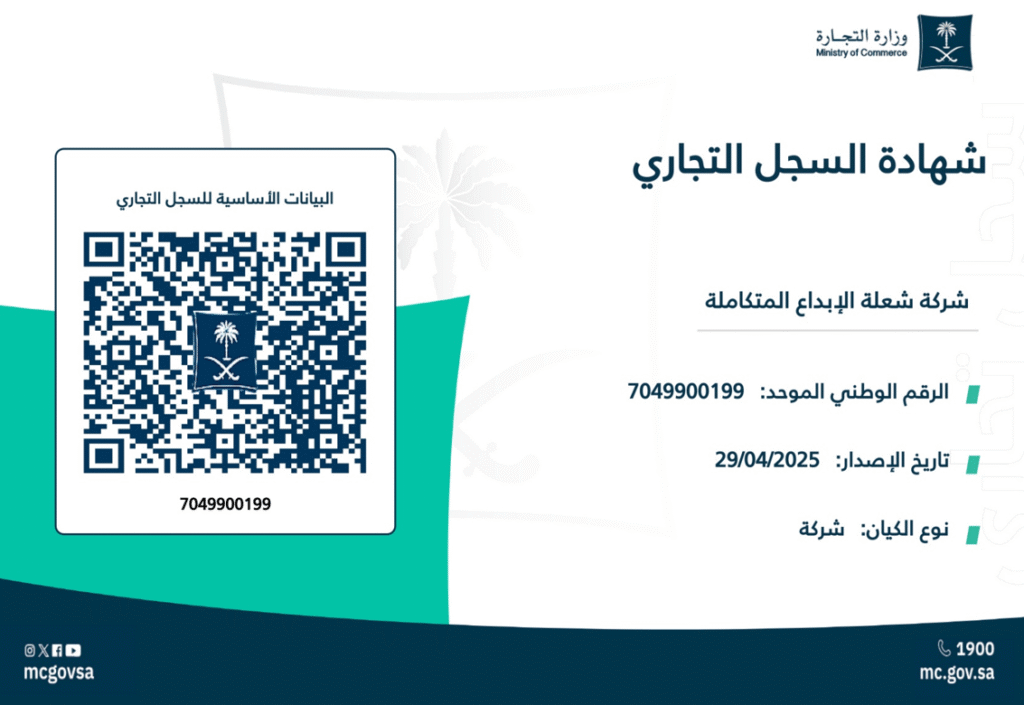 وزارة التجارة
Ministry of Commerce

شهادة السجل التجاري

شركة شعلة الإبداع المتكاملة

الرقم الوطني الموحد: 7049900199

تاريخ الإصدار: 29/04/2025

نوع الكيان: شركة

البيانات الأساسية للسجل التجاري

7049900199

1900
mc.gov.sa

mcgovsa